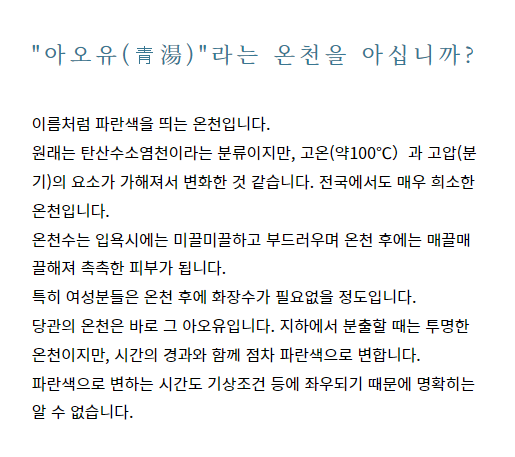 "아오유(青湯)"라는 온천을 아십니까?

이름처럼 파란색을 띄는 온천입니다.

원래는 탄산수소염천이라는 분류이지만, 고온(약100℃) 과 고압(분기)의 요소가 가해져서 변화한 것 같습니다. 전국에서도 매우 희소한 온천입니다.

온천수는 입욕시에는 미끌미끌하고 부드러우며 온천 후에는 매끌매끌해져 촉촉한 피부가 됩니다.

특히 여성분들은 온천 후에 화장수가 필요없을 정도입니다.

당관의 온천은 바로 그 아오유입니다. 지하에서 분출할 때는 투명한 온천이지만, 시간의 경과와 함께 점차 파란색으로 변합니다.

파란색으로 변하는 시간도 기상조건 등에 좌우되기 때문에 명확히는 알 수 없습니다.